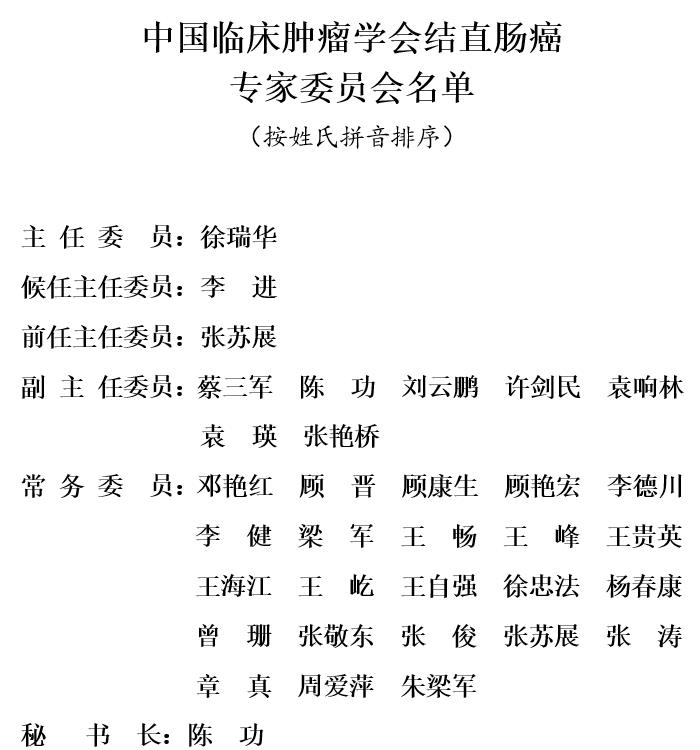 中国临床肿瘤学会结直肠癌
专家委员会名单
（按姓氏拼音排序）

主 任 委 员：徐瑞华

候任主任委员：李 进

前任主任委员：张苏展

副 主 任委员：蔡三军 陈 功 刘云鹏 许剑民 袁响林 袁 瑛 张艳桥

常 务 委 员：邓艳红 顾 晋 顾康生 顾艳宏 李德川 李 健 梁 军 王 畅 王 峰 王贵英 王海江 王 屹 王自强 徐忠法 杨春康 曾 珊 张敬东 张 俊 张苏展 张 涛 章 真 周爱萍 朱梁军

秘 书 长：陈 功